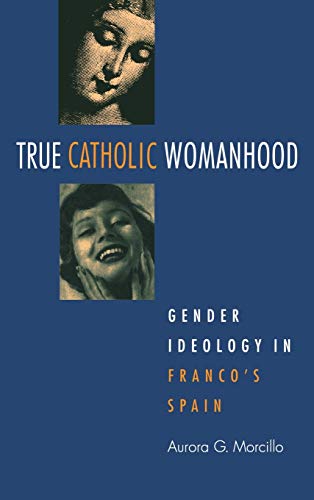 TRUE CATHOLIC WOMANHOOD

GENDER IDEOLOGY IN FRANCO'S SPAIN

Aurora G. Morcillo